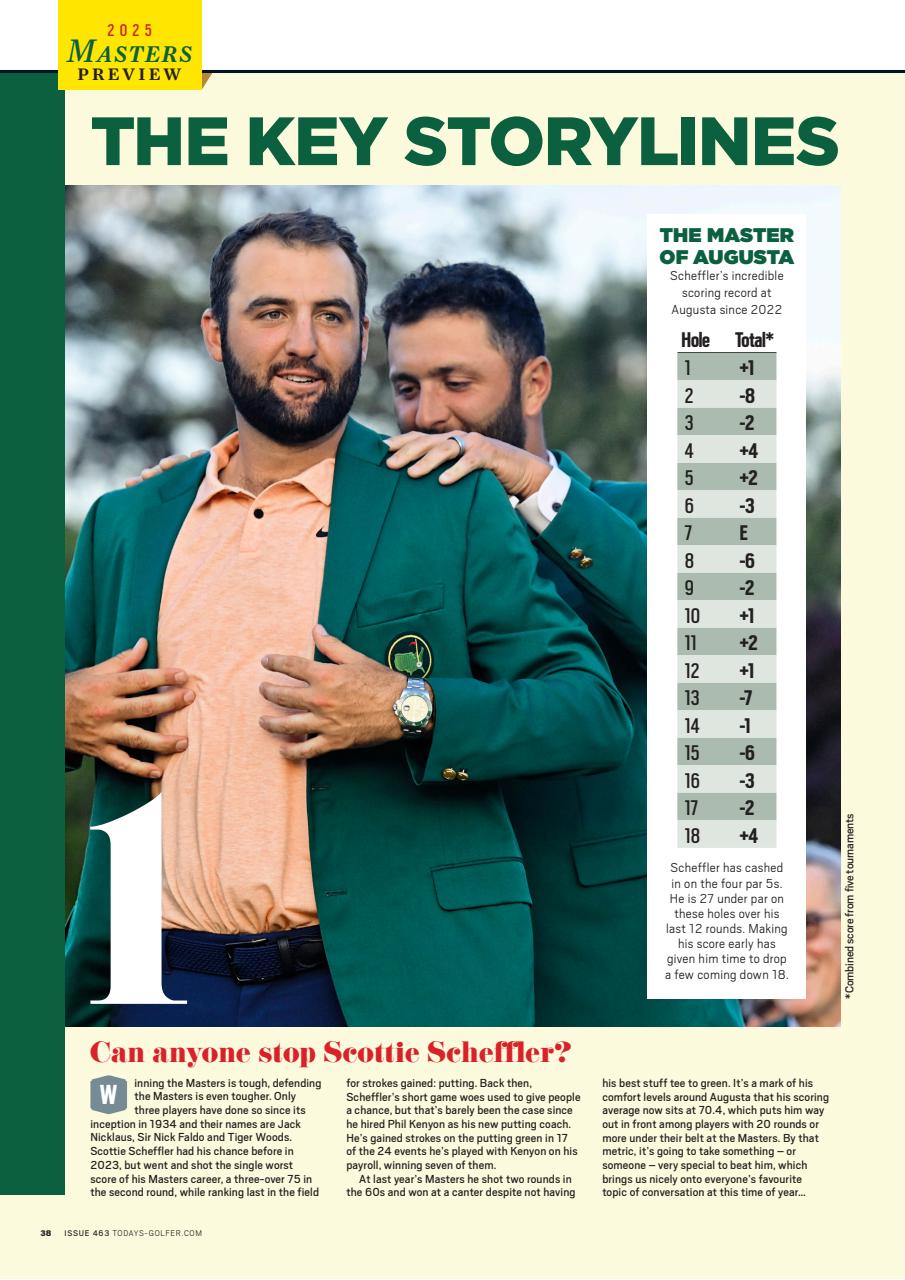 2025
MASTERS
PREVIEW

THE KEY STORYLINES

THE MASTER OF AUGUSTA
Scheffler's incredible scoring record at Augusta since 2022

| Hole | Total* |
|---|---|
| 1 | +1 |
| 2 | -8 |
| 3 | -2 |
| 4 | +4 |
| 5 | +2 |
| 6 | -3 |
| 7 | E |
| 8 | -6 |
| 9 | -2 |
| 10 | +1 |
| 11 | +2 |
| 12 | +1 |
| 13 | -7 |
| 14 | -1 |
| 15 | -6 |
| 16 | -3 |
| 17 | -2 |
| 18 | +4 |

Scheffler has cashed in on the four par 5s. He is 27 under par on these holes over his last 12 rounds. Making his score early has given him time to drop a few coming down 18.

*Combined score from five tournaments

1

Can anyone stop Scottie Scheffler?

Winning the Masters is tough, defending the Masters is even tougher. Only three players have done so since its inception in 1934 and their names are Jack Nicklaus, Sir Nick Faldo and Tiger Woods. Scottie Scheffler had his chance before in 2023, but went and shot the single worst score of his Masters career, a three-over 75 in the second round, while ranking last in the field for strokes gained: putting. Back then, Scheffler's short game woes used to give people a chance, but that's barely been the case since he hired Phil Kenyon as his new putting coach. He's gained strokes on the putting green in 17 of the 24 events he's played with Kenyon on his payroll, winning seven of them.

At last year's Masters he shot two rounds in the 60s and won at a canter despite not having his best stuff tee to green. It's a mark of his comfort levels around Augusta that his scoring average now sits at 70.4, which puts him way out in front among players with 20 rounds or more under their belt at the Masters. By that metric, it's going to take something – or someone – very special to beat him, which brings us nicely onto everyone's favourite topic of conversation at this time of year...

38 ISSUE 463 TODAYS-GOLFER.COM